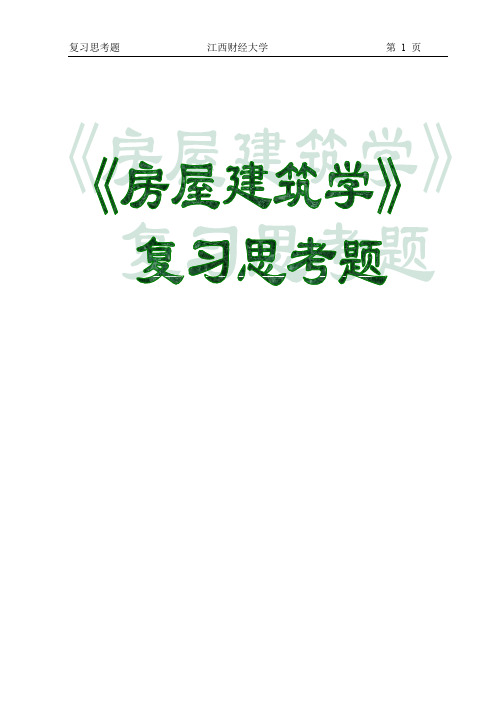 复习思考题 江西财经大学 第 1 页

《房屋建筑学》

复习思考题